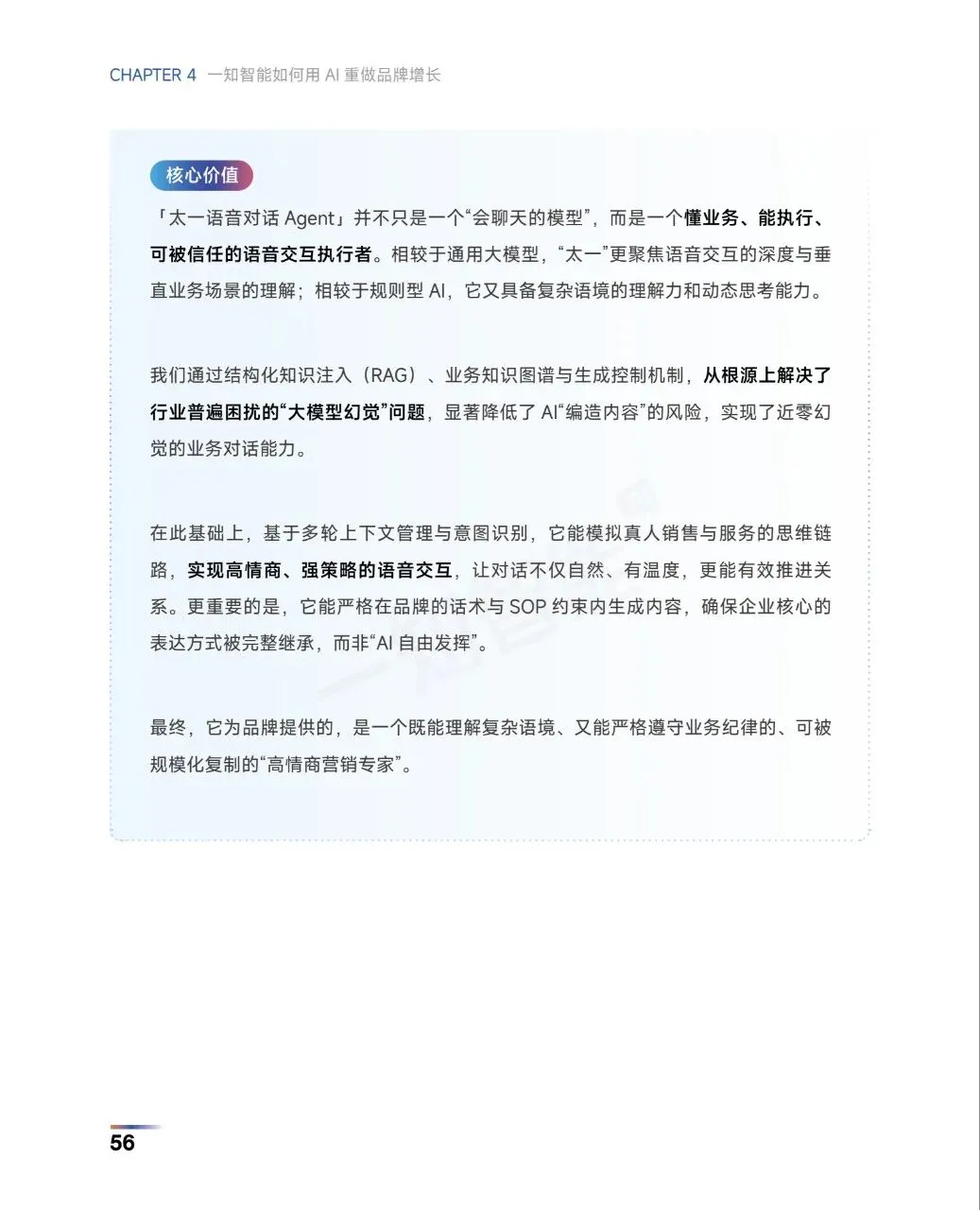 CHAPTER 4 一知智能如何用 AI 重做品牌增长

核心价值

「太一语音对话 Agent」并不只是一个“会聊天的模型”，而是一个懂业务、能执行、可被信任的语音交互执行者。相较于通用大模型，“太一”更聚焦语音交互的深度与垂直业务场景的理解；相较于规则型 AI，它又具备复杂语境的理解力和动态思考能力。

我们通过结构化知识注入（RAG）、业务知识图谱与生成控制机制，从根源上解决了行业普遍困扰的“大模型幻觉”问题，显著降低了 AI“编造内容”的风险，实现了近零幻觉的业务对话能力。

在此基础上，基于多轮上下文管理与意图识别，它能模拟真人销售与服务的思维链路，实现高情商、强策略的语音交互，让对话不仅自然、有温度，更能有效推进关系。更重要的是，它能严格在品牌的话术与 SOP 约束内生成内容，确保企业核心的表达方式被完整继承，而非“AI 自由发挥”。

最终，它为品牌提供的，是一个既能理解复杂语境、又能严格遵守业务纪律的、可被规模化复制的“高情商营销专家”。

56